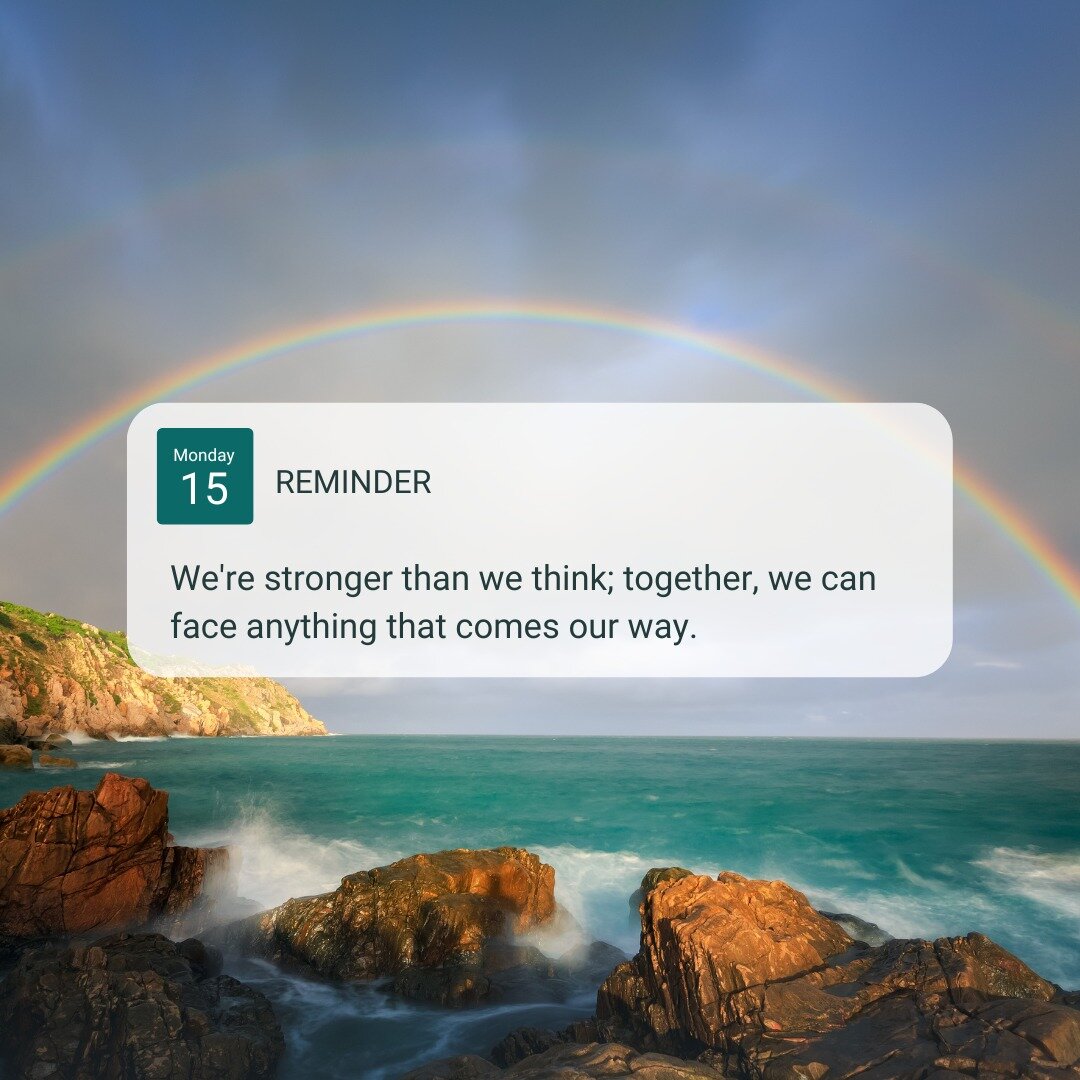 Monday
15
REMINDER

We're stronger than we think; together, we can face anything that comes our way.